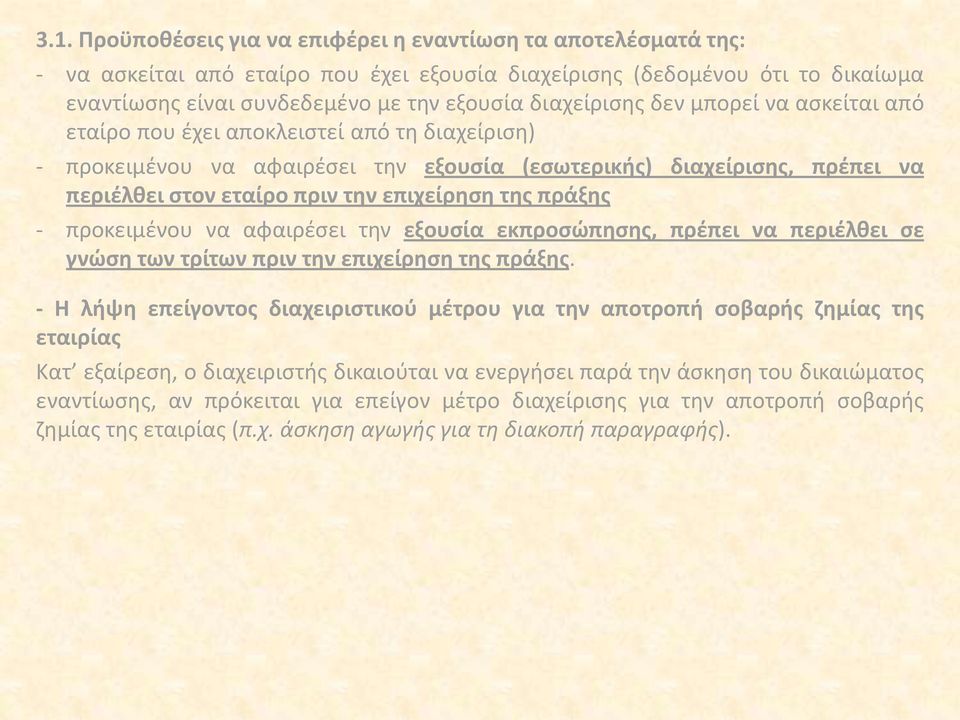 3.1. Προϋποθέσεις για να επιφέρει η εναντίωση τα αποτελέσματά της:

- να ασκείται από εταίρο που έχει εξουσία διαχείρισης (δεδομένου ότι το δικαίωμα εναντίωσης είναι συνδεδεμένο με την εξουσία διαχείρισης δεν μπορεί να ασκείται από εταίρο που έχει αποκλειστεί από τη διαχείριση)
- προκειμένου να αφαιρέσει την εξουσία (εσωτερικής) διαχείρισης, πρέπει να περιέλθει στον εταίρο πριν την επιχείρηση της πράξης
- προκειμένου να αφαιρέσει την εξουσία εκπροσώπησης, πρέπει να περιέλθει σε γνώση των τρίτων πριν την επιχείρηση της πράξης.

- Η λήψη επείγοντος διαχειριστικού μέτρου για την αποτροπή σοβαρής ζημίας της εταιρίας

Κατ' εξαίρεση, ο διαχειριστής δικαιούται να ενεργήσει παρά την άσκηση του δικαιώματος εναντίωσης, αν πρόκειται για επείγον μέτρο διαχείρισης για την αποτροπή σοβαρής ζημίας της εταιρίας (π.χ. άσκηση αγωγής για τη διακοπή παραγραφής).